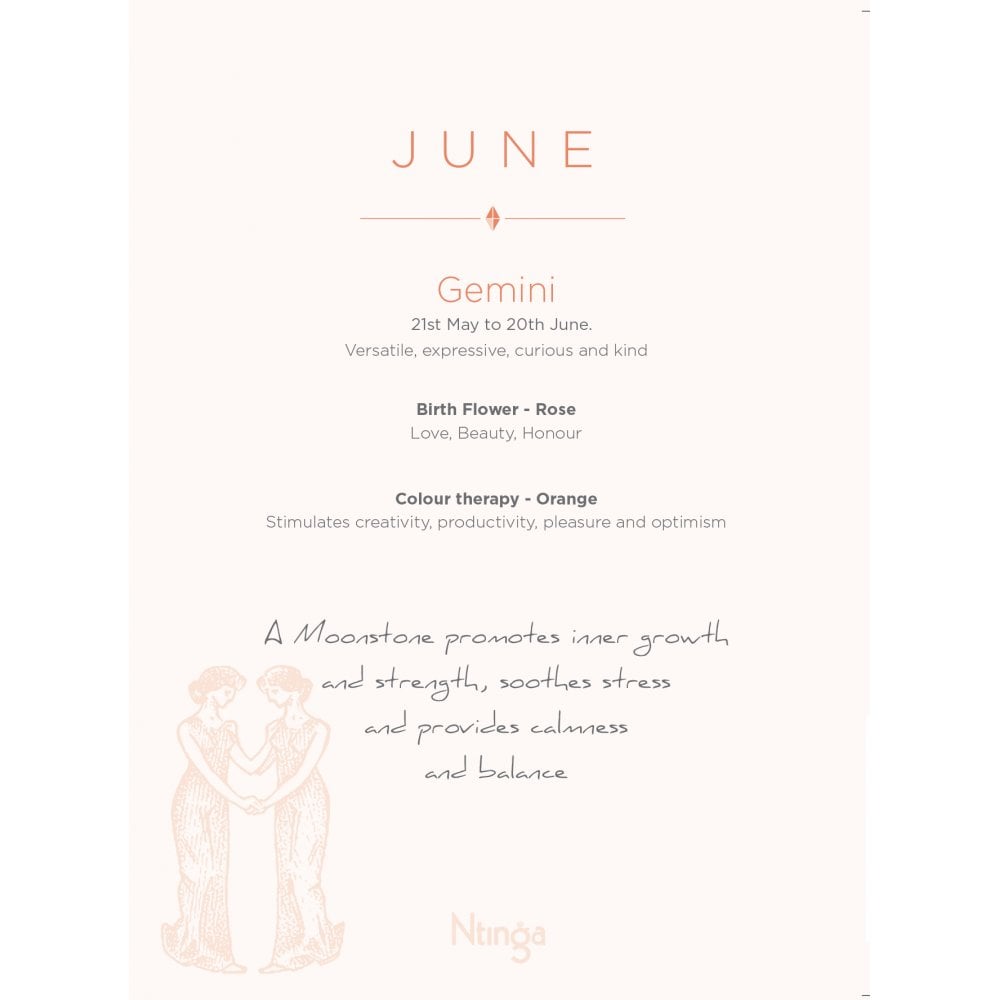 JUNE

Gemini
21st May to 20th June.
Versatile, expressive, curious and kind

Birth Flower - Rose
Love, Beauty, Honour

Colour therapy - Orange
Stimulates creativity, productivity, pleasure and optimism

A Moonstone promotes inner growth and strength, soothes stress and provides calmness and balance

Ntinga